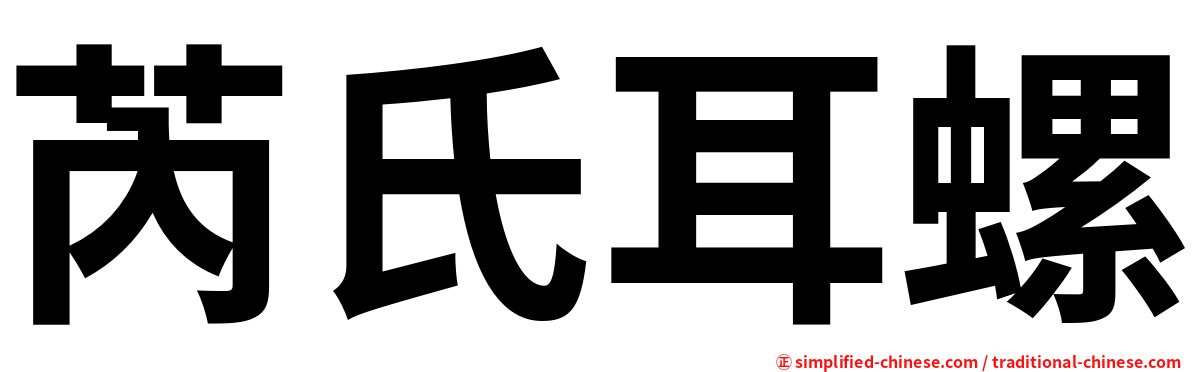 芮氏耳螺

㊣ simplified-chinese.com / traditional-chinese.com